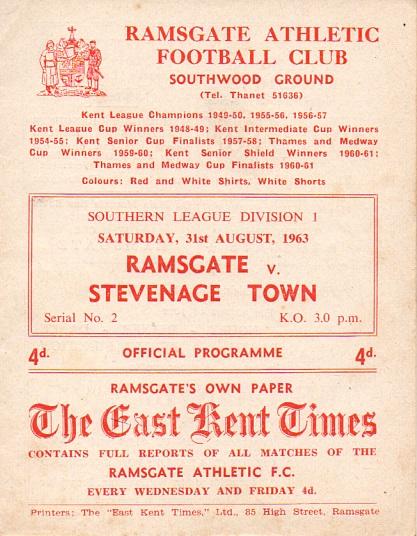 RAMSGATE ATHLETIC FOOTBALL CLUB
SOUTHWOOD GROUND
(Tel. Thanet 51636)

Kent League Champions 1949-50, 1955-56, 1956-57
Kent League Cup Winners 1948-49; Kent Intermediate Cup Winners 1954-55; Kent Senior Cup Finalists 1957-58; Thames and Medway Cup Winners 1959-60; Kent Senior Shield Winners 1960-61; Thames and Medway Cup Finalists 1960-61
Colours: Red and White Shirts, White Shorts

SOUTHERN LEAGUE DIVISION 1
SATURDAY, 31st AUGUST, 1963
RAMSGATE v.
STEVENAGE TOWN
Serial No. 2
K.O. 3.0 p.m.

4d. OFFICIAL PROGRAMME 4d.

RAMSGATE'S OWN PAPER
The East Kent Times
CONTAINS FULL REPORTS OF ALL MATCHES OF THE
RAMSGATE ATHLETIC F.C.
EVERY WEDNESDAY AND FRIDAY 4d.

Printers: The "East Kent Times," Ltd., 85 High Street, Ramsgate